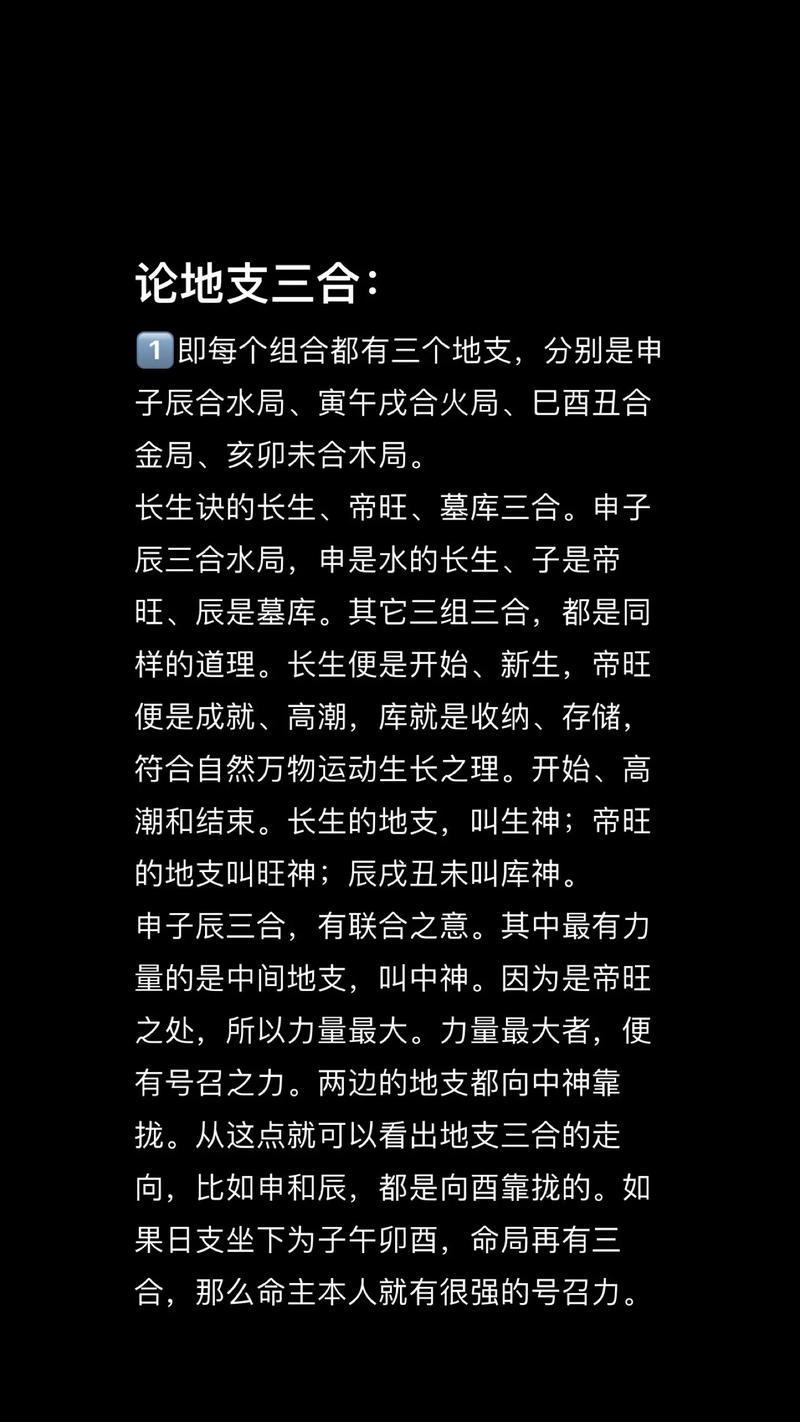 论地支三合:

1️⃣即每个组合都有三个地支，分别是申子辰合水局、寅午戌合火局、巳酉丑合金局、亥卯未合木局。

长生诀的长生、帝旺、墓库三合。申子辰三合水局，申是水的长生、子是帝旺、辰是墓库。其它三组三合，都是同样的道理。长生便是开始、新生，帝旺便是成就、高潮，库就是收纳、存储，符合自然万物运动生长之理。开始、高潮和结束。长生的地支，叫生神；帝旺的地支叫旺神；辰戌丑未叫库神。

申子辰三合，有联合之意。其中最有力量的是中间地支，叫中神。因为是帝旺之处，所以力量最大。力量最大者，便有号召之力。两边的地支都向中神靠拢。从这点就可以看出地支三合的走向，比如申和辰，都是向酉靠拢的。如果日支坐下为子午卯酉，命局再有三合，那么命主本人就有很强的号召力。